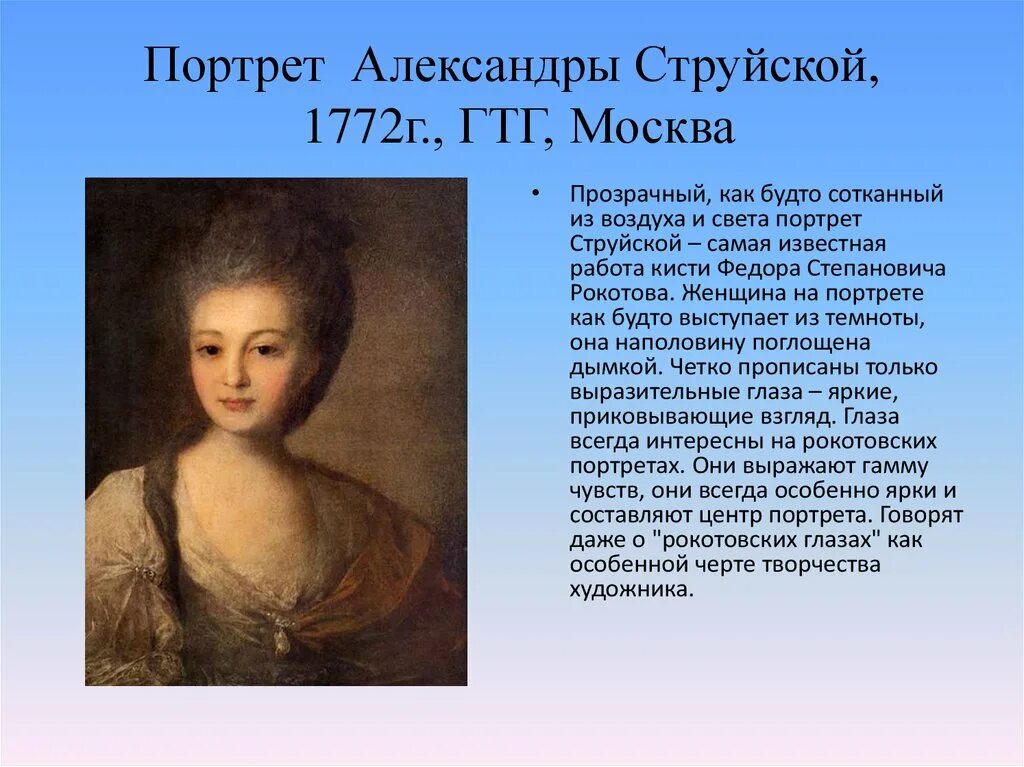 Портрет Александры Струйской, 1772г., ГТГ, Москва

• Прозрачный, как будто сотканный из воздуха и света портрет Струйской – самая известная работа кисти Федора Степановича Рокотова. Женщина на портрете как будто выступает из темноты, она наполовину поглощена дымкой. Четко прописаны только выразительные глаза – яркие, приковывающие взгляд. Глаза всегда интересны на рокотовских портретах. Они выражают гамму чувств, они всегда особенно ярки и составляют центр портрета. Говорят даже о "рокотовских глазах" как особенной черте творчества художника.